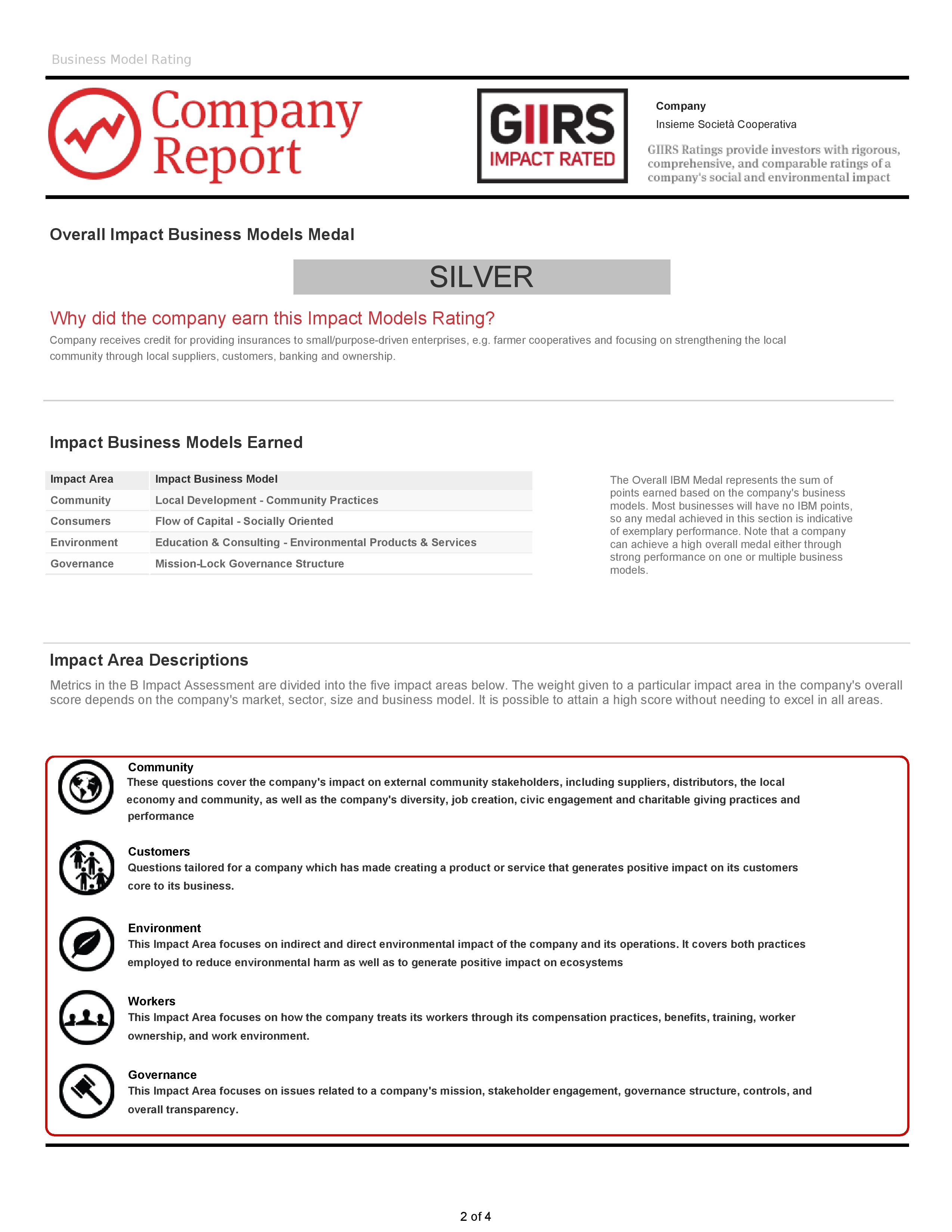 Business Model Rating

Company Report

GIIRS IMPACT RATED

Company
Insieme Società Cooperativa

GIIRS Ratings provide investors with rigorous, comprehensive, and comparable ratings of a company's social and environmental impact

Overall Impact Business Models Medal

SILVER

Why did the company earn this Impact Models Rating?

Company receives credit for providing insurances to small/purpose-driven enterprises, e.g. farmer cooperatives and focusing on strengthening the local community through local suppliers, customers, banking and ownership.

Impact Business Models Earned

| Impact Area | Impact Business Model |
|---|---|
| Community | Local Development - Community Practices |
| Consumers | Flow of Capital - Socially Oriented |
| Environment | Education & Consulting - Environmental Products & Services |
| Governance | Mission-Lock Governance Structure |

The Overall IBM Medal represents the sum of points earned based on the company's business models. Most businesses will have no IBM points, so any medal achieved in this section is indicative of exemplary performance. Note that a company can achieve a high overall medal either through strong performance on one or multiple business models.

Impact Area Descriptions

Metrics in the B Impact Assessment are divided into the five impact areas below. The weight given to a particular impact area in the company's overall score depends on the company's market, sector, size and business model. It is possible to attain a high score without needing to excel in all areas.

Community
These questions cover the company's impact on external community stakeholders, including suppliers, distributors, the local economy and community, as well as the company's diversity, job creation, civic engagement and charitable giving practices and performance

Customers
Questions tailored for a company which has made creating a product or service that generates positive impact on its customers core to its business.

Environment
This Impact Area focuses on indirect and direct environmental impact of the company and its operations. It covers both practices employed to reduce environmental harm as well as to generate positive impact on ecosystems

Workers
This Impact Area focuses on how the company treats its workers through its compensation practices, benefits, training, worker ownership, and work environment.

Governance
This Impact Area focuses on issues related to a company's mission, stakeholder engagement, governance structure, controls, and overall transparency.

2 of 4